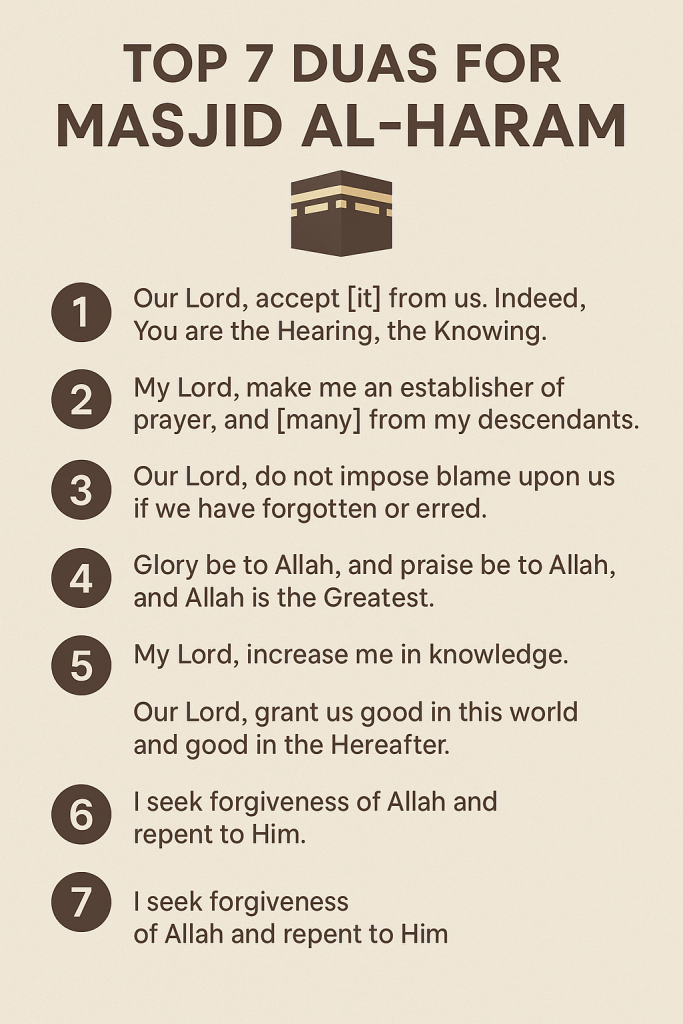 TOP 7 DUAS FOR MASJID AL-HARAM

1 Our Lord, accept [it] from us. Indeed, You are the Hearing, the Knowing.

2 My Lord, make me an establisher of prayer, and [many] from my descendants.

3 Our Lord, do not impose blame upon us if we have forgotten or erred.

4 Glory be to Allah, and praise be to Allah, and Allah is the Greatest.

5 My Lord, increase me in knowledge.

Our Lord, grant us good in this world and good in the Hereafter.

6 I seek forgiveness of Allah and repent to Him.

7 I seek forgiveness of Allah and repent to Him